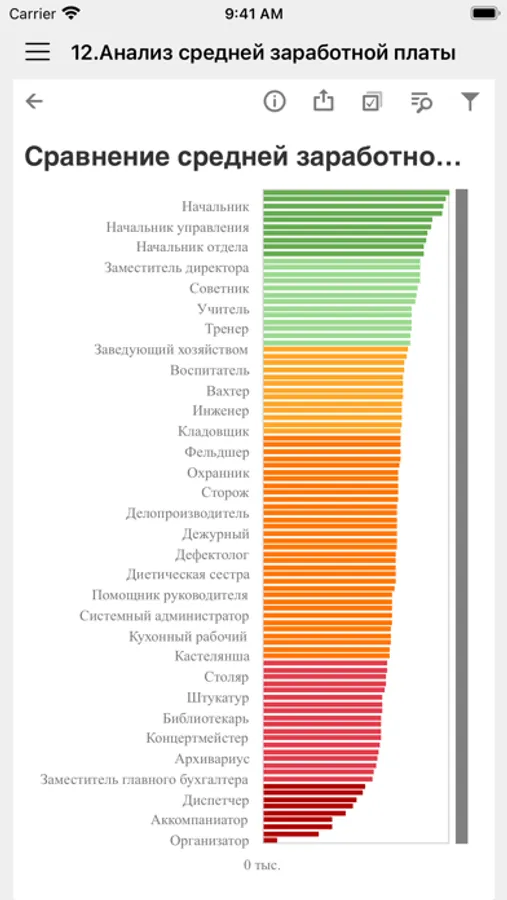 Carrier 9:41 AM

12.Анализ средней заработной платы

Сравнение средней заработно...

Начальник
Начальник управления
Начальник отдела
Заместитель директора
Советник
Учитель
Тренер
Заведующий хозяйством
Воспитатель
Вахтер
Инженер
Кладовщик
Фельдшер
Охранник
Сторож
Делопроизводитель
Дежурный
Дефектолог
Диетическая сестра
Помощник руководителя
Системный администратор
Кухонный рабочий
Кастелянша
Столяр
Штукатур
Библиотекарь
Концертмейстер
Архивариус
Заместитель главного бухгалтера
Диспетчер
Аккомпаниатор
Организатор

0 тыс.